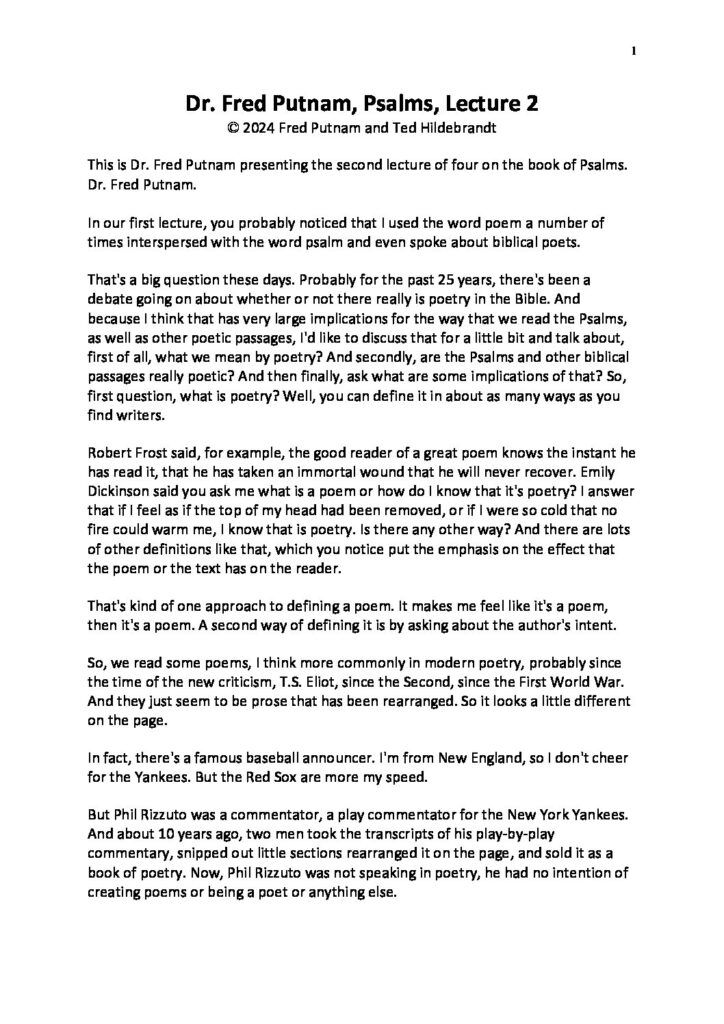 1

Dr. Fred Putnam, Psalms, Lecture 2
© 2024 Fred Putnam and Ted Hildebrandt

This is Dr. Fred Putnam presenting the second lecture of four on the book of Psalms. Dr. Fred Putnam.

In our first lecture, you probably noticed that I used the word poem a number of times interspersed with the word psalm and even spoke about biblical poets.

That's a big question these days. Probably for the past 25 years, there's been a debate going on about whether or not there really is poetry in the Bible. And because I think that has very large implications for the way that we read the Psalms, as well as other poetic passages, I'd like to discuss that for a little bit and talk about, first of all, what we mean by poetry? And secondly, are the Psalms and other biblical passages really poetic? And then finally, ask what are some implications of that? So, first question, what is poetry? Well, you can define it in about as many ways as you find writers.

Robert Frost said, for example, the good reader of a great poem knows the instant he has read it, that he has taken an immortal wound that he will never recover. Emily Dickinson said you ask me what is a poem or how do I know that it's poetry? I answer that if I feel as if the top of my head had been removed, or if I were so cold that no fire could warm me, I know that is poetry. Is there any other way? And there are lots of other definitions like that, which you notice put the emphasis on the effect that the poem or the text has on the reader.

That's kind of one approach to defining a poem. It makes me feel like it's a poem, then it's a poem. A second way of defining it is by asking about the author's intent.

So, we read some poems, I think more commonly in modern poetry, probably since the time of the new criticism, T.S. Eliot, since the Second, since the First World War. And they just seem to be prose that has been rearranged. So it looks a little different on the page.

In fact, there's a famous baseball announcer. I'm from New England, so I don't cheer for the Yankees. But the Red Sox are more my speed.

But Phil Rizzuto was a commentator, a play commentator for the New York Yankees. And about 10 years ago, two men took the transcripts of his play-by-play commentary, snipped out little sections rearranged it on the page, and sold it as a book of poetry. Now, Phil Rizzuto was not speaking in poetry, he had no intention of creating poems or being a poet or anything else.